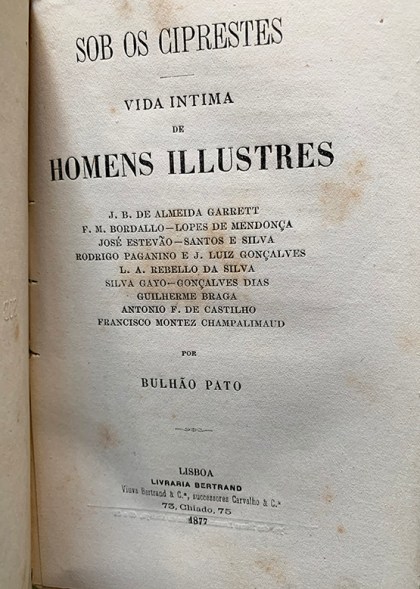 SOB OS CIPRESTES

VIDA INTIMA

DE

HOMENS ILLUSTRES

J. B. DE ALMEIDA GARRETT
F. M. BORDALLO—LOPES DE MENDONÇA
JOSÉ ESTEVÃO—SANTOS E SILVA
RODRIGO PAGANINO E J. LUIZ GONÇALVES
L. A. REBELLO DA SILVA
SILVA GAYO—GONÇALVES DIAS
GUILHERME BRAGA
ANTONIO F. DE CASTILHO
FRANCISCO MONTEZ CHAMPALIMAUD

POR

BULHÃO PATO

LISBOA
LIVRARIA BERTRAND
Viuva Bertrand & C.ª, successores Carvalho & C.ª
73, Chiado, 75
1877